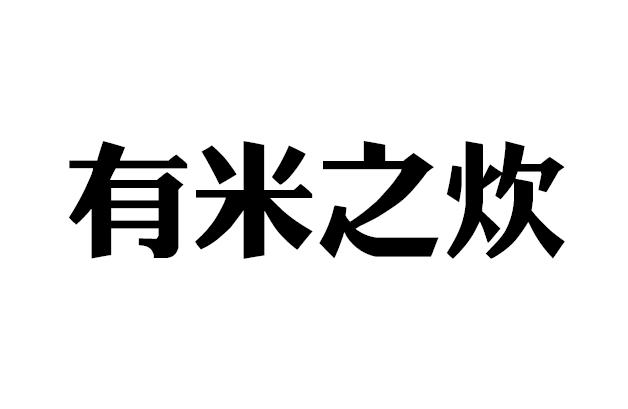 有米之炊